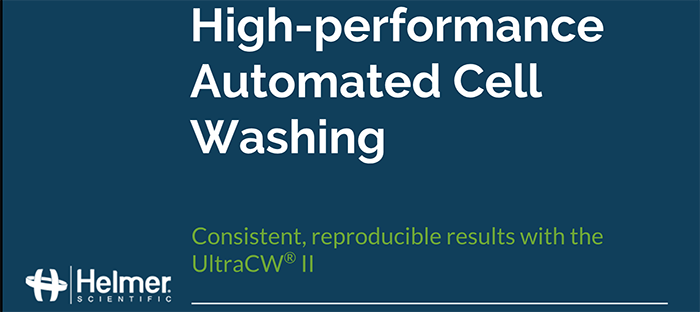 High-performance Automated Cell Washing

Consistent, reproducible results with the UltraCW® II

Helmer
SCIENTIFIC